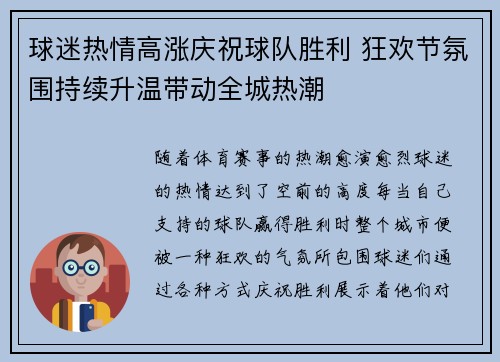 球迷热情高涨庆祝球队胜利 狂欢节氛围持续升温带动全城热潮

随着体育赛事的热潮愈演愈烈球迷的热情达到了空前的高度每当自己支持的球队赢得胜利时整个城市便被一种狂欢的气氛所包围球迷们通过各种方式庆祝胜利展示着他们对